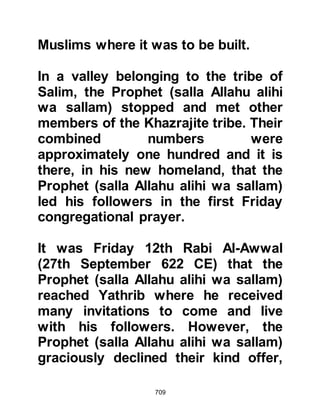 Muslims where it was to be built.

In a valley belonging to the tribe of Salim, the Prophet (salla Allahu alihi wa sallam) stopped and met other members of the Khazrajite tribe. Their combined numbers were approximately one hundred and it is there, in his new homeland, that the Prophet (salla Allahu alihi wa sallam) led his followers in the first Friday congregational prayer.

It was Friday 12th Rabi Al-Awwal (27th September 622 CE) that the Prophet (salla Allahu alihi wa sallam) reached Yathrib where he received many invitations to come and live with his followers. However, the Prophet (salla Allahu alihi wa sallam) graciously declined their kind offer,

709